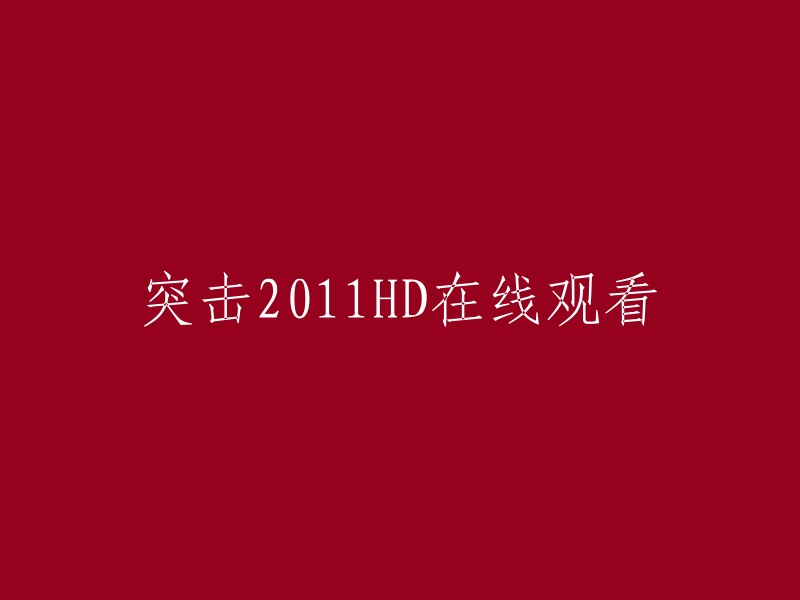 突击2011HD在线观看